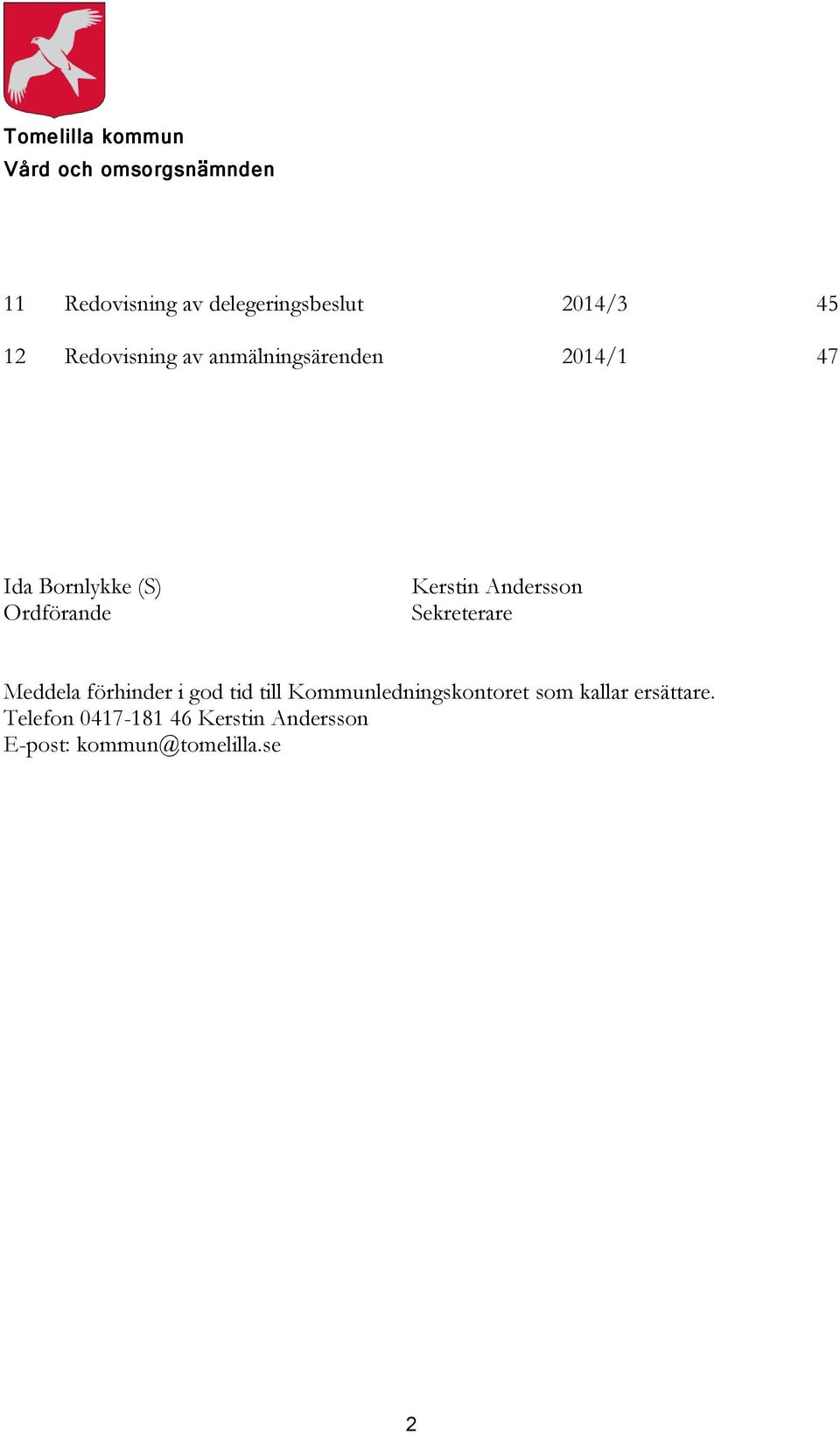 Tomelilla kommun
Vård och omsorgsnämnden

| 11 | Redovisning av delegeringsbeslut | 2014/3 | 45 |
|---|---|---|---|
| 12 | Redovisning av anmälningsärenden | 2014/1 | 47 |

Ida Bornlykke (S)
Ordförande

Kerstin Andersson
Sekreterare

Meddela förhinder i god tid till Kommunledningskontoret som kallar ersättare.
Telefon 0417-181 46 Kerstin Andersson
E-post: kommun@tomelilla.se

2